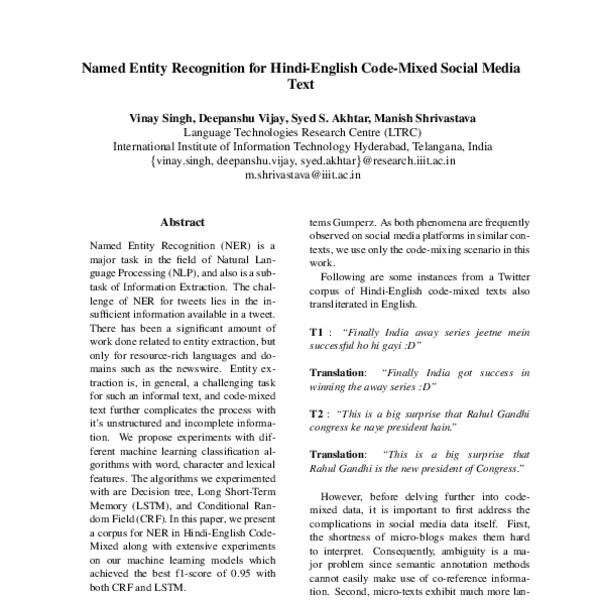 Named Entity Recognition for Hindi-English Code-Mixed Social Media Text

Vinay Singh, Deepanshu Vijay, Syed S. Akhtar, Manish Shrivastava
Language Technologies Research Centre (LTRC)
International Institute of Information Technology Hyderabad, Telangana, India
{vinay.singh, deepanshu.vijay, syed.akhtar}@research.iiit.ac.in
m.shrivastava@iiit.ac.in

Abstract

Named Entity Recognition (NER) is a major task in the field of Natural Language Processing (NLP), and also is a subtask of Information Extraction. The challenge of NER for tweets lies in the insufficient information available in a tweet. There has been a significant amount of work done related to entity extraction, but only for resource-rich languages and domains such as the newswire. Entity extraction is, in general, a challenging task for such an informal text, and code-mixed text further complicates the process with it's unstructured and incomplete information. We propose experiments with different machine learning classification algorithms with word, character and lexical features. The algorithms we experimented with are Decision tree, Long Short-Term Memory (LSTM), and Conditional Random Field (CRF). In this paper, we present a corpus for NER in Hindi-English Code-Mixed along with extensive experiments on our machine learning models which achieved the best f1-score of 0.95 with both CRF and LSTM.

tems Gumperz. As both phenomena are frequently observed on social media platforms in similar contexts, we use only the code-mixing scenario in this work.

Following are some instances from a Twitter corpus of Hindi-English code-mixed texts also transliterated in English.

T1 : "Finally India away series jeetne mein successful ho hi gayi :D"

Translation: "Finally India got success in winning the away series :D"

T2 : "This is a big surprise that Rahul Gandhi congress ke naye president hain."

Translation: "This is a big surprise that Rahul Gandhi is the new president of Congress."

However, before delving further into code-mixed data, it is important to first address the complications in social media data itself. First, the shortness of micro-blogs makes them hard to interpret. Consequently, ambiguity is a major problem since semantic annotation methods cannot easily make use of co-reference information. Second, micro-texts exhibit much more lan-